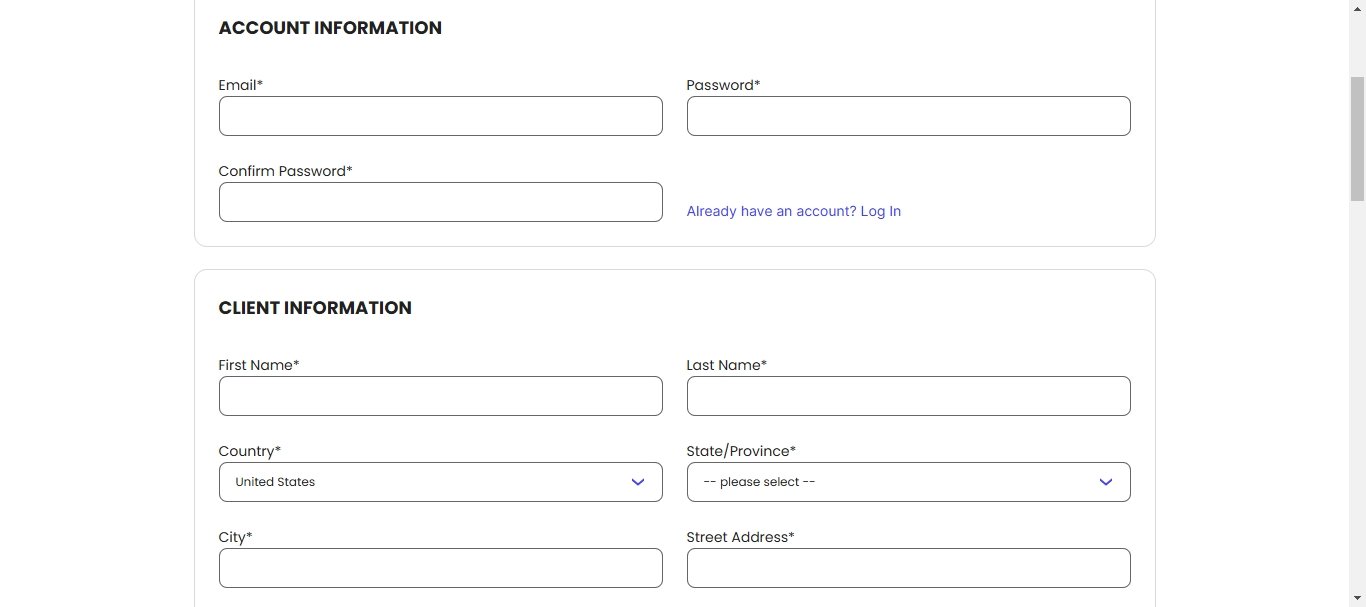 ACCOUNT INFORMATION

Email*

Password*

Confirm Password*

Already have an account? Log In

CLIENT INFORMATION

First Name*

Last Name*

Country*

United States

State/Province*

-- please select --

City*

Street Address*